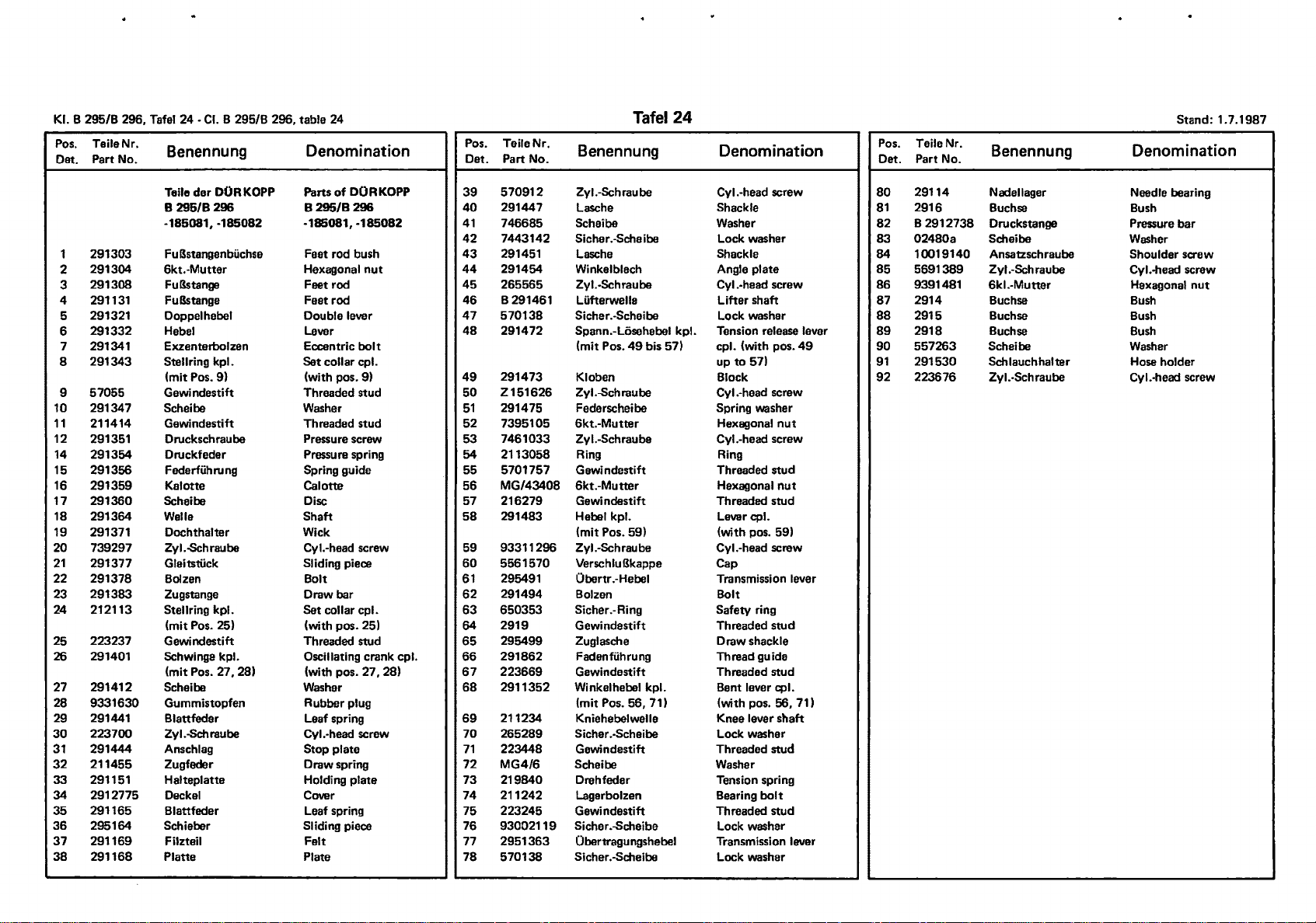 Kl. B 295/B 296, Tafel 24 - Cl. B 295/B 296, table 24

Tafel 24

Stand: 1.7.1987

| Pos. Det. | Teile Nr. Part No. | Benennung | Denomination |
|---|---|---|---|
| | | Teile der DÜRKOPP B 295/B 296 -185081, -185082 | Parts of DÜRKOPP B 295/B 296 -185081, -185082 |
| 1 | 291303 | Fußstangenbüchse | Feet rod bush |
| 2 | 291304 | 6kt.-Mutter | Hexagonal nut |
| 3 | 291308 | Fußstange | Feet rod |
| 4 | 291131 | Fußstange | Feet rod |
| 5 | 291321 | Doppelhebel | Double lever |
| 6 | 291332 | Hebel | Lever |
| 7 | 291341 | Exzenterbolzen | Eccentric bolt |
| 8 | 291343 | Stellring kpl. (mit Pos. 9) | Set collar cpl. (with pos. 9) |
| 9 | 57055 | Gewindestift | Threaded stud |
| 10 | 291347 | Scheibe | Washer |
| 11 | 211414 | Gewindestift | Threaded stud |
| 12 | 291351 | Druckschraube | Pressure screw |
| 14 | 291354 | Druckfeder | Pressure spring |
| 15 | 291356 | Federführung | Spring guide |
| 16 | 291359 | Kalotte | Calotte |
| 17 | 291360 | Scheibe | Disc |
| 18 | 291364 | Welle | Shaft |
| 19 | 291371 | Dochthalter | Wick |
| 20 | 739297 | Zyl.-Schraube | Cyl.-head screw |
| 21 | 291377 | Gleitstück | Sliding piece |
| 22 | 291378 | Bolzen | Bolt |
| 23 | 291383 | Zugstange | Draw bar |
| 24 | 212113 | Stellring kpl. (mit Pos. 25) | Set collar cpl. (with pos. 25) |
| 25 | 223237 | Gewindestift | Threaded stud |
| 26 | 291401 | Schwinge kpl. (mit Pos. 27, 28) | Oscillating crank cpl. (with pos. 27, 28) |
| 27 | 291412 | Scheibe | Washer |
| 28 | 9331630 | Gummistopfen | Rubber plug |
| 29 | 291441 | Blattfeder | Leaf spring |
| 30 | 223700 | Zyl.-Schraube | Cyl.-head screw |
| 31 | 291444 | Anschlag | Stop plate |
| 32 | 211455 | Zugfeder | Draw spring |
| 33 | 291151 | Halteplatte | Holding plate |
| 34 | 2912775 | Deckel | Cover |
| 35 | 291165 | Blattfeder | Leaf spring |
| 36 | 295164 | Schieber | Sliding piece |
| 37 | 291169 | Filzteil | Felt |
| 38 | 291168 | Platte | Plate |

| Pos. Det. | Teile Nr. Part No. | Benennung | Denomination |
|---|---|---|---|
| 39 | 570912 | Zyl.-Schraube | Cyl.-head screw |
| 40 | 291447 | Lasche | Shackle |
| 41 | 746685 | Scheibe | Washer |
| 42 | 7443142 | Sicher.-Scheibe | Lock washer |
| 43 | 291451 | Lasche | Shackle |
| 44 | 291454 | Winkelblech | Angle plate |
| 45 | 265565 | Zyl.-Schraube | Cyl.-head screw |
| 46 | B 291461 | Lüfterwelle | Lifter shaft |
| 47 | 570138 | Sicher.-Scheibe | Lock washer |
| 48 | 291472 | Spann.-Lösehebel kpl. (mit Pos. 49 bis 57) | Tension release lever cpl. (with pos. 49 up to 57) |
| 49 | 291473 | Kloben | Block |
| 50 | Z 151626 | Zyl.-Schraube | Cyl.-head screw |
| 51 | 291475 | Federscheibe | Spring washer |
| 52 | 7395105 | 6kt.-Mutter | Hexagonal nut |
| 53 | 7461033 | Zyl.-Schraube | Cyl.-head screw |
| 54 | 2113058 | Ring | Ring |
| 55 | 5701757 | Gewindestift | Threaded stud |
| 56 | MG/43408 | 6kt.-Mutter | Hexagonal nut |
| 57 | 216279 | Gewindestift | Threaded stud |
| 58 | 291483 | Hebel kpl. (mit Pos. 59) | Lever cpl. (with pos. 59) |
| 59 | 93311296 | Zyl.-Schraube | Cyl.-head screw |
| 60 | 5561570 | Verschlußkappe | Cap |
| 61 | 295491 | Übertr.-Hebel | Transmission lever |
| 62 | 291494 | Bolzen | Bolt |
| 63 | 650353 | Sicher.-Ring | Safety ring |
| 64 | 2919 | Gewindestift | Threaded stud |
| 65 | 295499 | Zuglasche | Draw shackle |
| 66 | 291862 | Fadenführung | Thread guide |
| 67 | 223669 | Gewindestift | Threaded stud |
| 68 | 2911352 | Winkelhebel kpl. (mit Pos. 56, 71) | Bent lever cpl. (with pos. 56, 71) |
| 69 | 211234 | Kniehebelwelle | Knee lever shaft |
| 70 | 265289 | Sicher.-Scheibe | Lock washer |
| 71 | 223448 | Gewindestift | Threaded stud |
| 72 | MG4/6 | Scheibe | Washer |
| 73 | 219840 | Drehfeder | Tension spring |
| 74 | 211242 | Lagerbolzen | Bearing bolt |
| 75 | 223245 | Gewindestift | Threaded stud |
| 76 | 93002119 | Sicher.-Scheibe | Lock washer |
| 77 | 2951363 | Übertragungshebel | Transmission lever |
| 78 | 570138 | Sicher.-Scheibe | Lock washer |

| Pos. Det. | Teile Nr. Part No. | Benennung | Denomination |
|---|---|---|---|
| 80 | 29114 | Nadellager | Needle bearing |
| 81 | 2916 | Buchse | Bush |
| 82 | B 2912738 | Druckstange | Pressure bar |
| 83 | 02480a | Scheibe | Washer |
| 84 | 10019140 | Ansatzschraube | Shoulder screw |
| 85 | 5691389 | Zyl.-Schraube | Cyl.-head screw |
| 86 | 9391481 | 6kl.-Mutter | Hexagonal nut |
| 87 | 2914 | Buchse | Bush |
| 88 | 2915 | Buchse | Bush |
| 89 | 2918 | Buchse | Bush |
| 90 | 557263 | Scheibe | Washer |
| 91 | 291530 | Schlauchhalter | Hose holder |
| 92 | 223676 | Zyl.-Schraube | Cyl.-head screw |